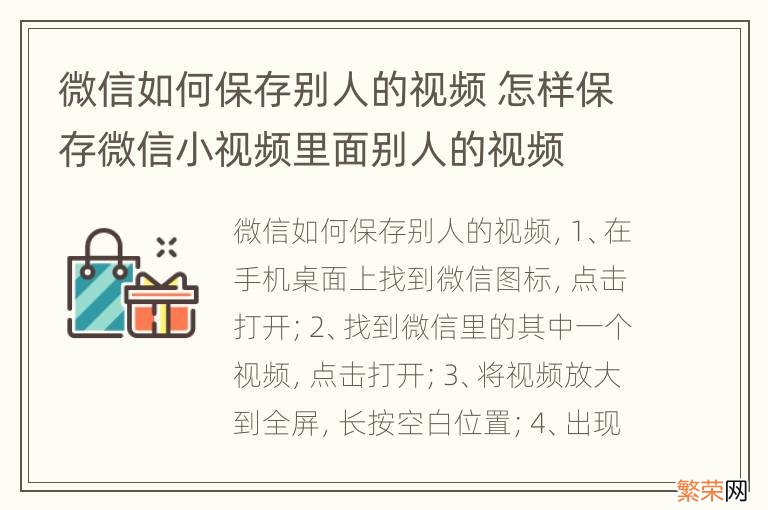 微信如何保存别人的视频 怎样保存微信小视频里面别人的视频

微信如何保存别人的视频, 1、在手机桌面上找到微信图标, 点击打开; 2、找到微信里的其中一个视频, 点击打开; 3、将视频放大到全屏, 长按空白位置; 4、出现

繁荣网